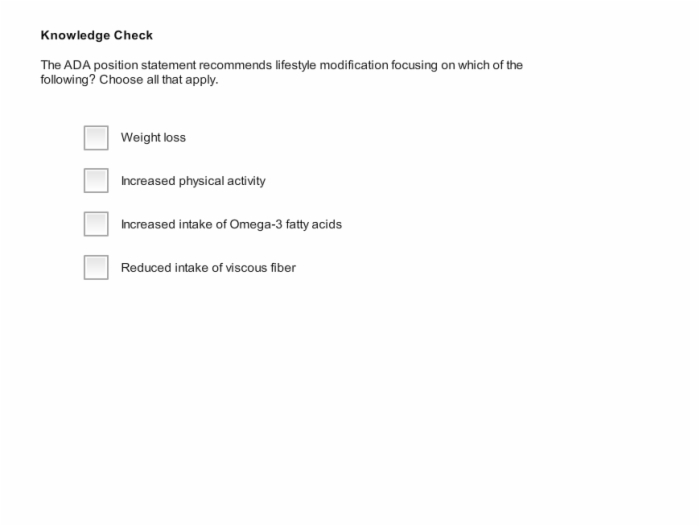 Knowledge Check

The ADA position statement recommends lifestyle modification focusing on which of the following? Choose all that apply.

Weight loss

Increased physical activity

Increased intake of Omega-3 fatty acids

Reduced intake of viscous fiber